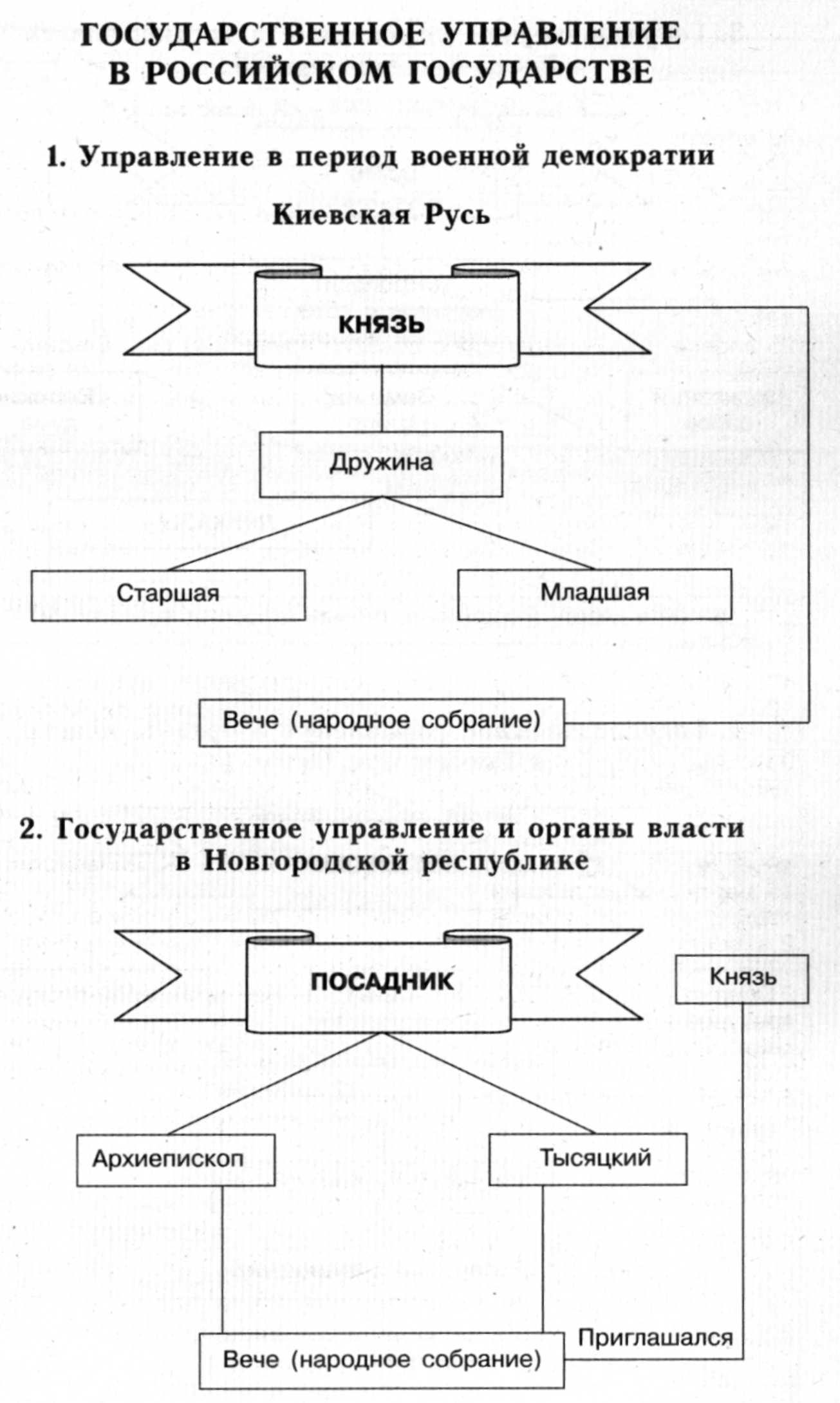 ГОСУДАРСТВЕННОЕ УПРАВЛЕНИЕ В РОССИЙСКОМ ГОСУДАРСТВЕ

1. Управление в период военной демократии

Киевская Русь

КНЯЗЬ

Дружина

Старшая

Младшая

Вече (народное собрание)

2. Государственное управление и органы власти в Новгородской республике

ПОСАДНИК

Князь

Архиепископ

Тысяцкий

Приглашался

Вече (народное собрание)